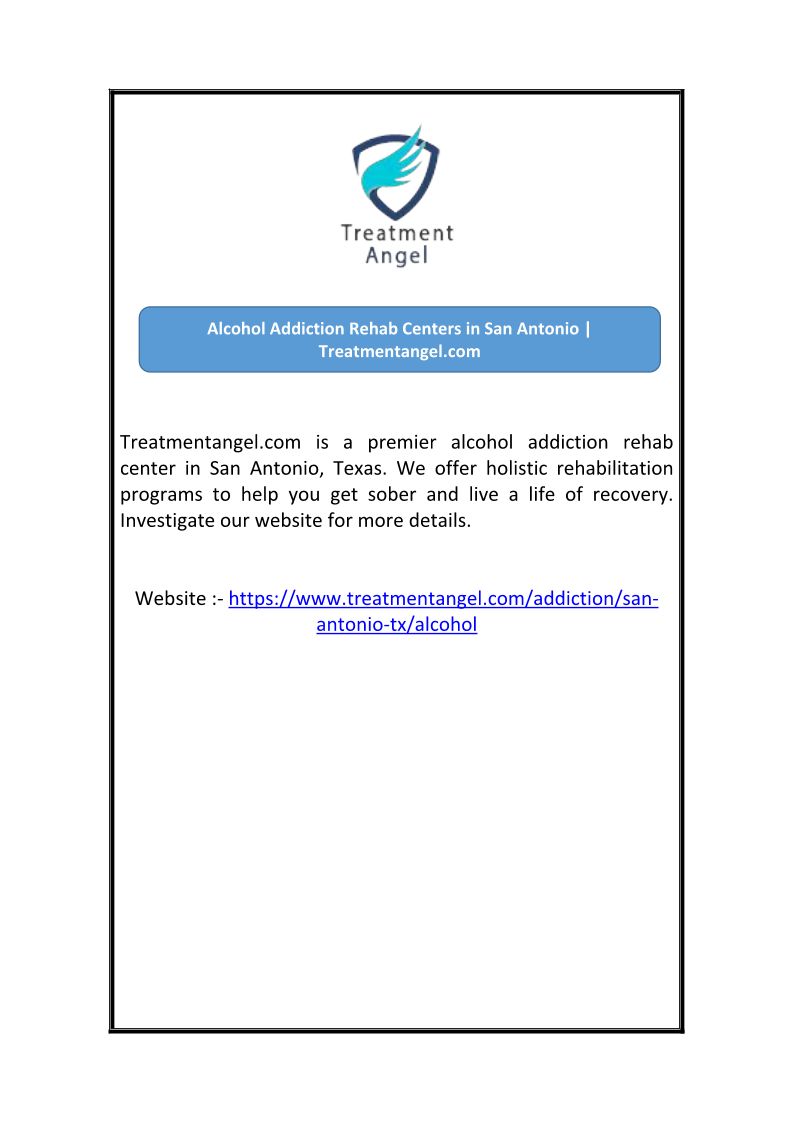 Treatment Angel

Alcohol Addiction Rehab Centers in San Antonio | Treatmentangel.com

Treatmentangel.com is a premier alcohol addiction rehab center in San Antonio, Texas. We offer holistic rehabilitation programs to help you get sober and live a life of recovery. Investigate our website for more details.

Website :- https://www.treatmentangel.com/addiction/san-antonio-tx/alcohol